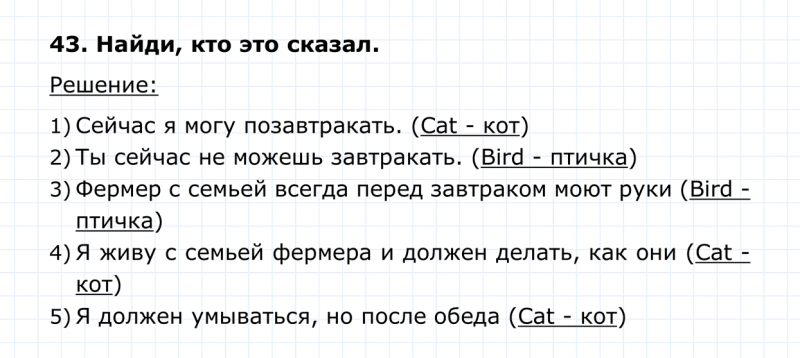 43. Найди, кто это сказал.

Решение:

1) Сейчас я могу позавтракать. (Cat - кот)
2) Ты сейчас не можешь завтракать. (Bird - птичка)
3) Фермер с семьей всегда перед завтраком моют руки (Bird - птичка)
4) Я живу с семьей фермера и должен делать, как они (Cat - кот)
5) Я должен умываться, но после обеда (Cat - кот)